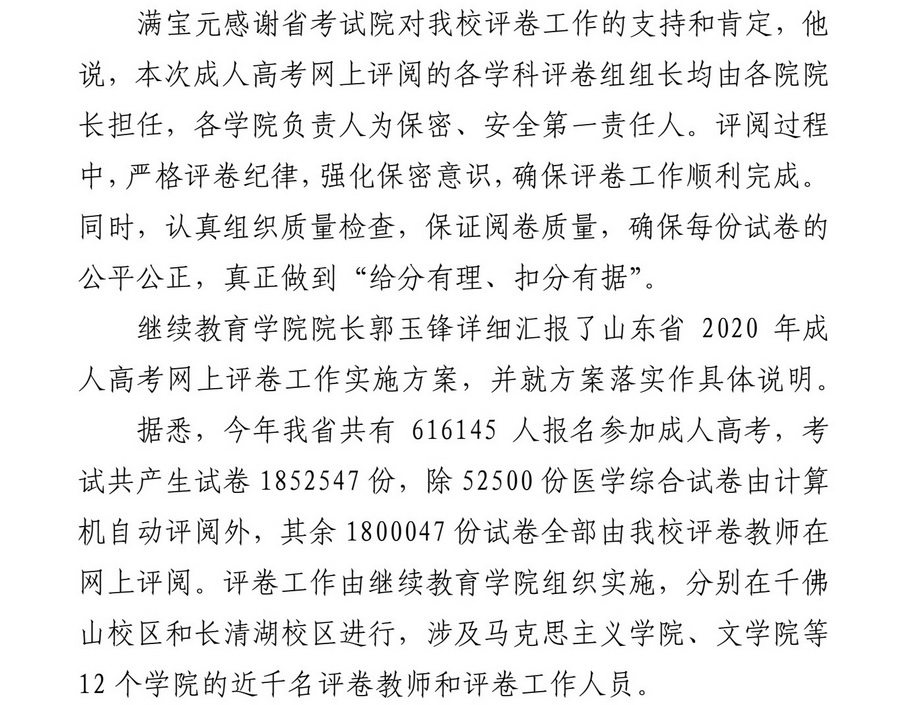 满宝元感谢省考试院对我校评卷工作的支持和肯定，他说，本次成人高考网上评阅的各学科评卷组组长均由各院院长担任，各学院负责人为保密、安全第一责任人。评阅过程中，严格评卷纪律，强化保密意识，确保评卷工作顺利完成。同时，认真组织质量检查，保证阅卷质量，确保每份试卷的公平公正，真正做到“给分有理、扣分有据”。

继续教育学院院长郭玉锋详细汇报了山东省 2020 年成人高考网上评卷工作实施方案，并就方案落实作具体说明。

据悉，今年我省共有 616145 人报名参加成人高考，考试共产生试卷 1852547 份，除 52500 份医学综合试卷由计算机自动评阅外，其余 1800047 份试卷全部由我校评卷教师在网上评阅。评卷工作由继续教育学院组织实施，分别在千佛山校区和长清湖校区进行，涉及马克思主义学院、文学院等 12 个学院的近千名评卷教师和评卷工作人员。